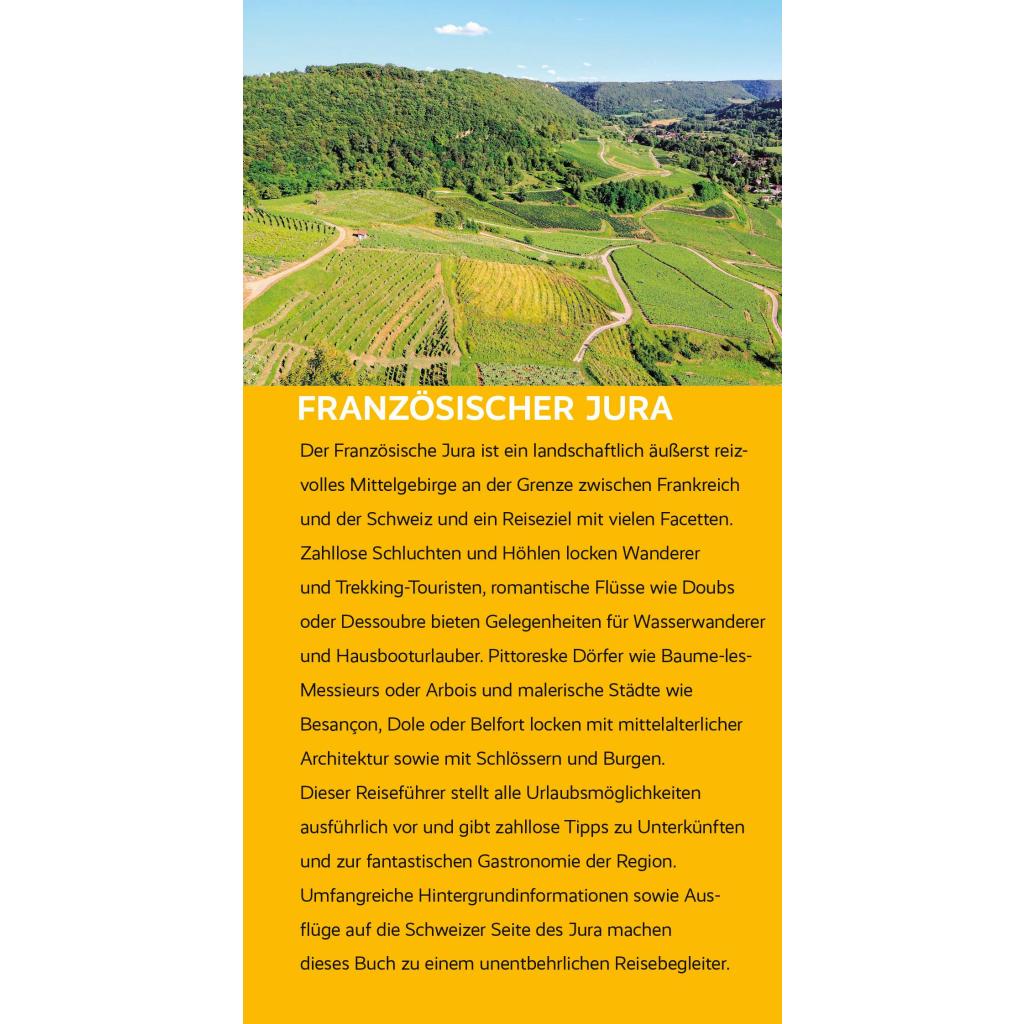 FRANZÖSISCHER JURA

Der Französische Jura ist ein landschaftlich äußerst reizvolles Mittelgebirge an der Grenze zwischen Frankreich und der Schweiz und ein Reiseziel mit vielen Facetten. Zahllose Schluchten und Höhlen locken Wanderer und Trekking-Touristen, romantische Flüsse wie Doubs oder Dessoubre bieten Gelegenheiten für Wasserwanderer und Hausbooturlauber. Pittoreske Dörfer wie Baume-les-Messieurs oder Arbois und malerische Städte wie Besançon, Dole oder Belfort locken mit mittelalterlicher Architektur sowie mit Schlössern und Burgen.
Dieser Reiseführer stellt alle Urlaubsmöglichkeiten ausführlich vor und gibt zahllose Tipps zu Unterkünften und zur fantastischen Gastronomie der Region. Umfangreiche Hintergrundinformationen sowie Ausflüge auf die Schweizer Seite des Jura machen dieses Buch zu einem unentbehrlichen Reisebegleiter.